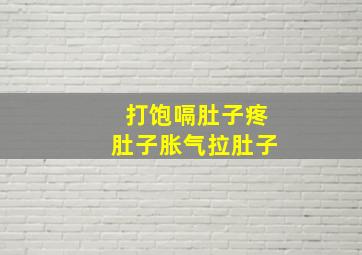 打饱嗝肚子疼
肚子胀气拉肚子